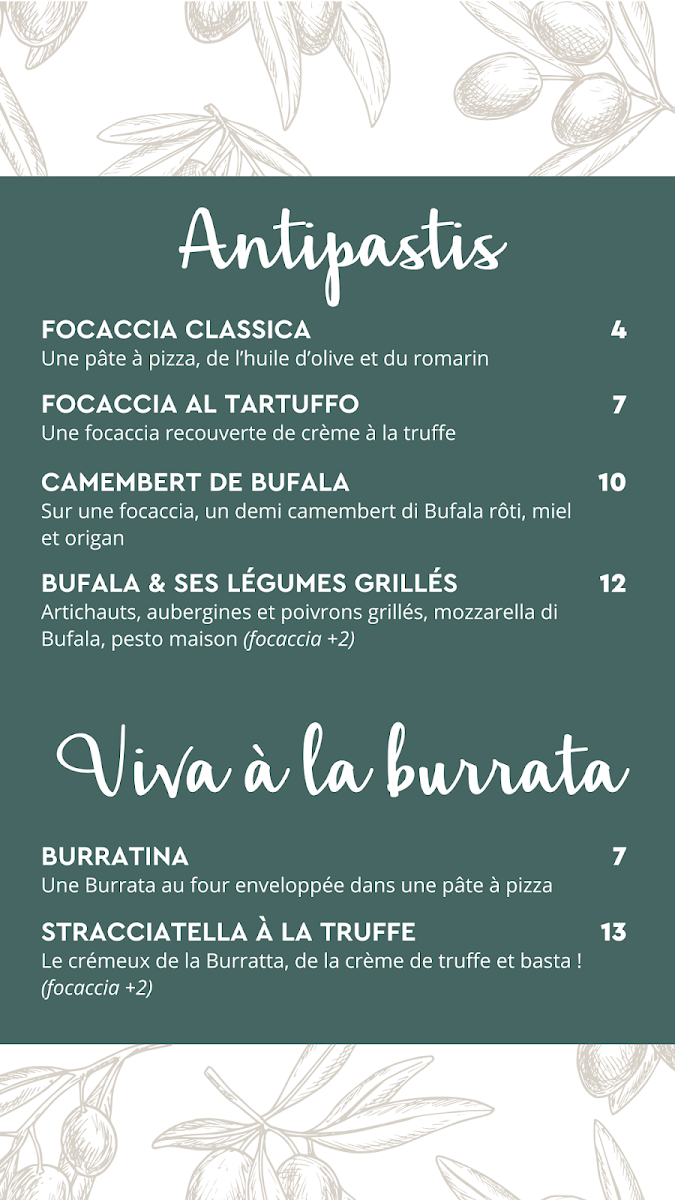 Antipastis

FOCACCIA CLASSICA 4
Une pâte à pizza, de l'huile d'olive et du romarin

FOCACCIA AL TARTUFFO 7
Une focaccia recouverte de crème à la truffe

CAMEMBERT DE BUFALA 10
Sur une focaccia, un demi camembert di Bufala rôti, miel et origan

BUFALA & SES LÉGUMES GRILLÉS 12
Artichauts, aubergines et poivrons grillés, mozzarella di Bufala, pesto maison (focaccia +2)

Viva à la burrata

BURRATINA 7
Une Burrata au four enveloppée dans une pâte à pizza

STRACCIATELLA À LA TRUFFE 13
Le crémeux de la Burratta, de la crème de truffe et basta ! (focaccia +2)